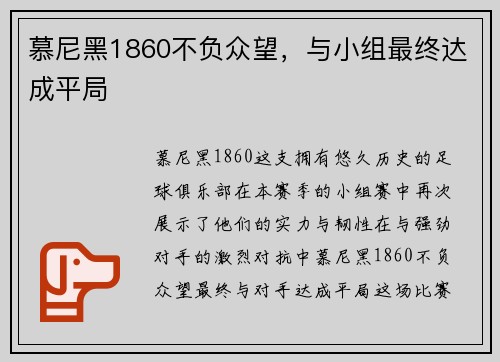 慕尼黑1860不负众望，与小组最终达成平局

慕尼黑1860这支拥有悠久历史的足球俱乐部在本赛季的小组赛中再次展示了他们的实力与韧性在与强劲对手的激烈对抗中慕尼黑1860不负众望最终与对手达成平局这场比赛